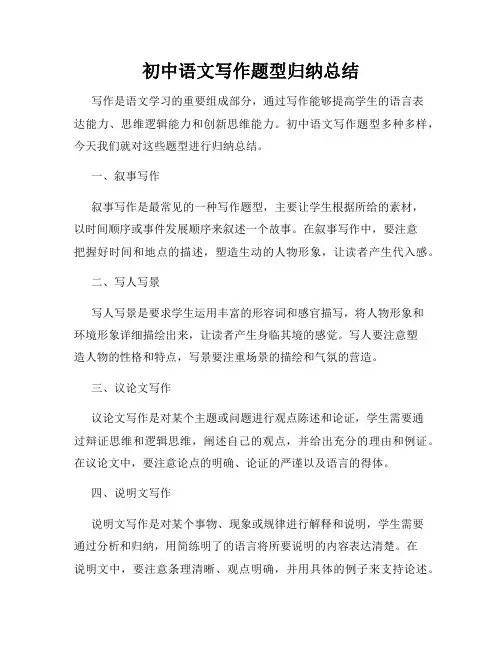 初中语文写作题型归纳总结

写作是语文学习的重要组成部分，通过写作能够提高学生的语言表达能力、思维逻辑能力和创新思维能力。初中语文写作题型多种多样，今天我们就对这些题型进行归纳总结。

一、叙事写作

叙事写作是最常见的一种写作题型，主要让学生根据所给的素材，以时间顺序或事件发展顺序来叙述一个故事。在叙事写作中，要注意把握好时间和地点的描述，塑造生动的人物形象，让读者产生代入感。

二、写人写景

写人写景是要求学生运用丰富的形容词和感官描写，将人物形象和环境形象详细描绘出来，让读者产生身临其境的感觉。写人要注意塑造人物的性格和特点，写景要注重场景的描绘和气氛的营造。

三、议论文写作

议论文写作是对某个主题或问题进行观点陈述和论证，学生需要通过辩证思维和逻辑思维，阐述自己的观点，并给出充分的理由和例证。在议论文中，要注意论点的明确、论证的严谨以及语言的得体。

四、说明文写作

说明文写作是对某个事物、现象或规律进行解释和说明，学生需要通过分析和归纳，用简练明了的语言将所要说明的内容表达清楚。在说明文中，要注意条理清晰、观点明确，并用具体的例子来支持论述。